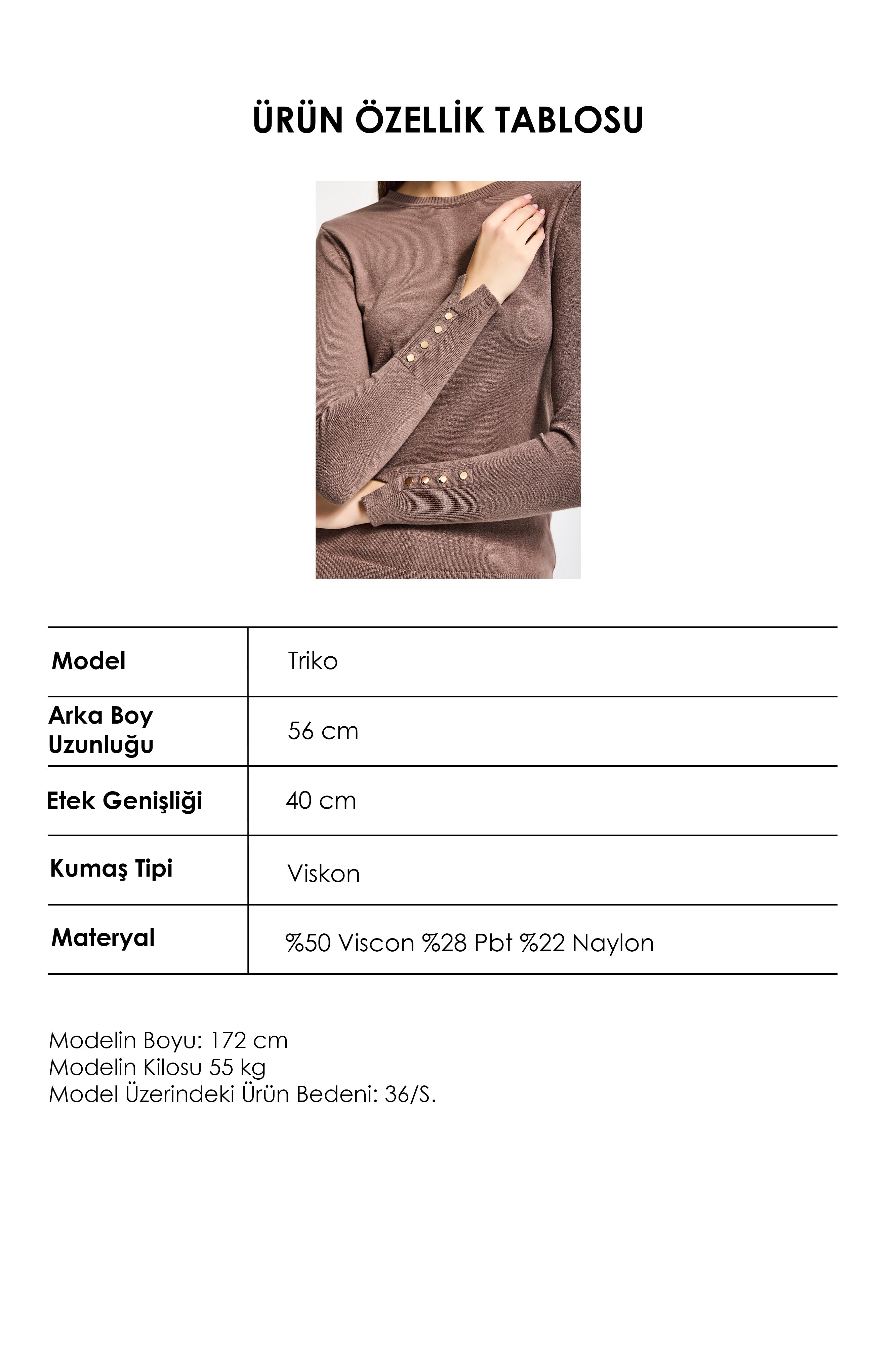 ÜRÜN ÖZELLİK TABLOSU

| Model | Triko |
|---|---|
| Arka Boy Uzunluğu | 56 cm |
| Etek Genişliği | 40 cm |
| Kumaş Tipi | Viskon |
| Materyal | %50 Viscon %28 Pbt %22 Naylon |

Modelin Boyu: 172 cm
Modelin Kilosu 55 kg
Model Üzerindeki Ürün Bedeni: 36/S.